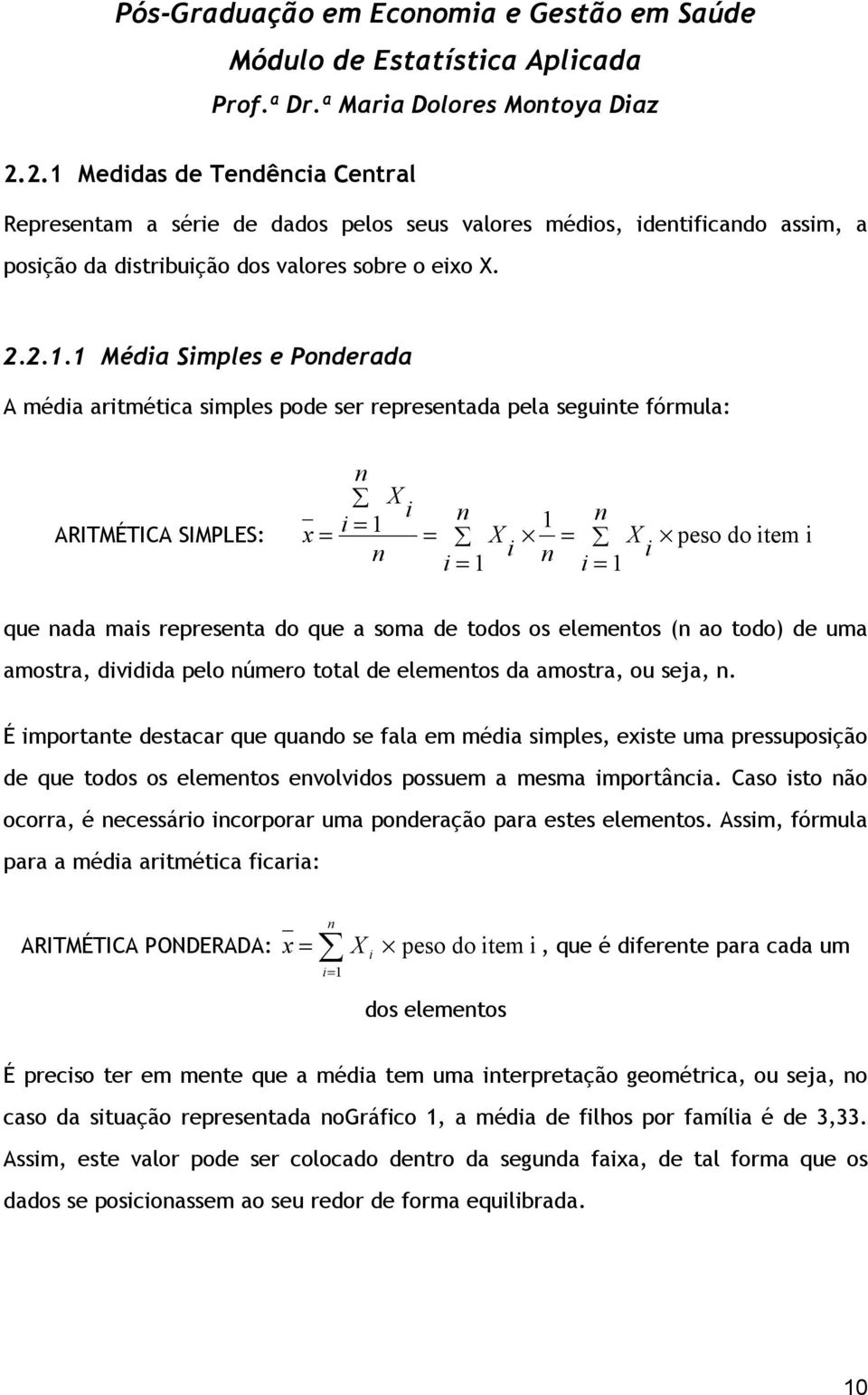 Pós-Graduação em Economia e Gestão em Saúde
Módulo de Estatística Aplicada
Prof.ª Dr.ª Maria Dolores Montoya Diaz

2.2.1 Medidas de Tendência Central

Representam a série de dados pelos seus valores médios, identificando assim, a posição da distribuição dos valores sobre o eixo X.

2.2.1.1 Média Simples e Ponderada

A média aritmética simples pode ser representada pela seguinte fórmula:

ARITMÉTICA SIMPLES: $\bar{x} = \frac{\sum_{i=1}^{n} X_i}{n} = \sum_{i=1}^{n} X_i \times \frac{1}{n} = \sum_{i=1}^{n} X_i \times \text{peso do item i}$

que nada mais representa do que a soma de todos os elementos (n ao todo) de uma amostra, dividida pelo número total de elementos da amostra, ou seja, n.

É importante destacar que quando se fala em média simples, existe uma pressuposição de que todos os elementos envolvidos possuem a mesma importância. Caso isto não ocorra, é necessário incorporar uma ponderação para estes elementos. Assim, fórmula para a média aritmética ficaria:

ARITMÉTICA PONDERADA: $\bar{x} = \sum_{i=1}^{n} X_i \times \text{peso do item i}$, que é diferente para cada um dos elementos

É preciso ter em mente que a média tem uma interpretação geométrica, ou seja, no caso da situação representada noGráfico 1, a média de filhos por família é de 3,33. Assim, este valor pode ser colocado dentro da segunda faixa, de tal forma que os dados se posicionassem ao seu redor de forma equilibrada.

10